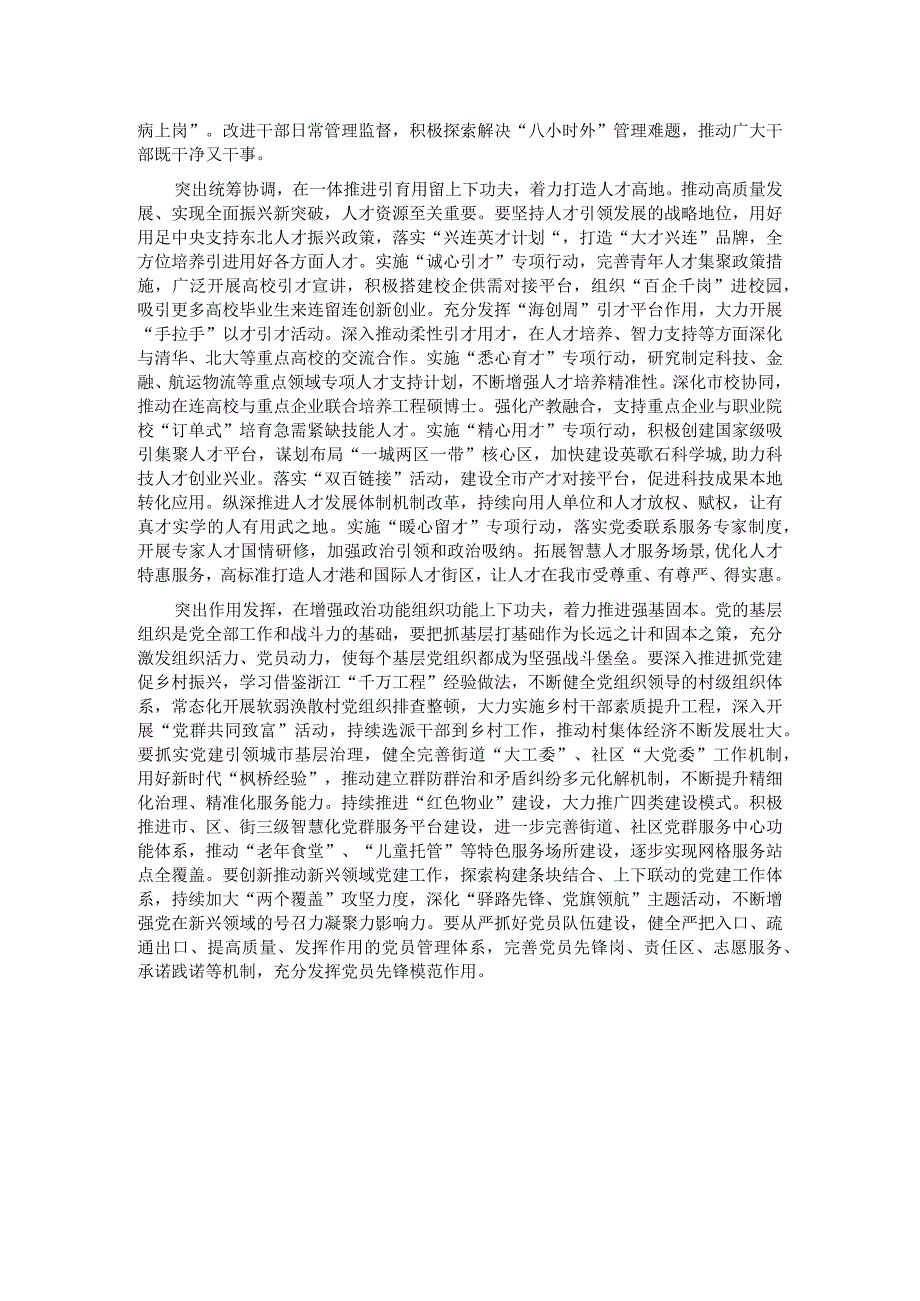 病上岗”。改进干部日常管理监督，积极探索解决“八小时外”管理难题，推动广大干部既干净又干事。

突出统筹协调，在一体推进引育用留上下功夫，着力打造人才高地。推动高质量发展、实现全面振兴新突破，人才资源至关重要。要坚持人才引领发展的战略地位，用好用足中央支持东北人才振兴政策，落实“兴连英才计划“，打造“大才兴连”品牌，全方位培养引进用好各方面人才。实施“诚心引才”专项行动，完善青年人才集聚政策措施，广泛开展高校引才宣讲，积极搭建校企供需对接平台，组织“百企千岗”进校园，吸引更多高校毕业生来连留连创新创业。充分发挥“海创周”引才平台作用，大力开展“手拉手”以才引才活动。深入推动柔性引才用才，在人才培养、智力支持等方面深化与清华、北大等重点高校的交流合作。实施“悉心育才”专项行动，研究制定科技、金融、航运物流等重点领域专项人才支持计划，不断增强人才培养精准性。深化市校协同，推动在连高校与重点企业联合培养工程硕博士。强化产教融合，支持重点企业与职业院校“订单式”培育急需紧缺技能人才。实施“精心用才”专项行动，积极创建国家级吸引集聚人才平台，谋划布局“一城两区一带”核心区，加快建设英歌石科学城，助力科技人才创业兴业。落实“双百链接”活动，建设全市产才对接平台，促进科技成果本地转化应用。纵深推进人才发展体制机制改革，持续向用人单位和人才放权、赋权，让有真才实学的人有用武之地。实施“暖心留才”专项行动，落实党委联系服务专家制度，开展专家人才国情研修，加强政治引领和政治吸纳。拓展智慧人才服务场景,优化人才特惠服务，高标准打造人才港和国际人才街区，让人才在我市受尊重、有尊严、得实惠。

突出作用发挥，在增强政治功能组织功能上下功夫，着力推进强基固本。党的基层组织是党全部工作和战斗力的基础，要把抓基层打基础作为长远之计和固本之策，充分激发组织活力、党员动力，使每个基层党组织都成为坚强战斗堡垒。要深入推进抓党建促乡村振兴，学习借鉴浙江“千万工程”经验做法，不断健全党组织领导的村级组织体系，常态化开展软弱涣散村党组织排查整顿，大力实施乡村干部素质提升工程，深入开展“党群共同致富”活动，持续选派干部到乡村工作，推动村集体经济不断发展壮大。要抓实党建引领城市基层治理，健全完善街道“大工委”、社区“大党委”工作机制，用好新时代“枫桥经验”，推动建立群防群治和矛盾纠纷多元化解机制，不断提升精细化治理、精准化服务能力。持续推进“红色物业”建设，大力推广四类建设模式。积极推进市、区、街三级智慧化党群服务平台建设，进一步完善街道、社区党群服务中心功能体系，推动“老年食堂”、“儿童托管”等特色服务场所建设，逐步实现网格服务站点全覆盖。要创新推动新兴领域党建工作，探索构建条块结合、上下联动的党建工作体系，持续加大“两个覆盖”攻坚力度，深化“驿路先锋、党旗领航”主题活动，不断增强党在新兴领域的号召力凝聚力影响力。要从严抓好党员队伍建设，健全严把入口、疏通出口、提高质量、发挥作用的党员管理体系，完善党员先锋岗、责任区、志愿服务、承诺践诺等机制，充分发挥党员先锋模范作用。